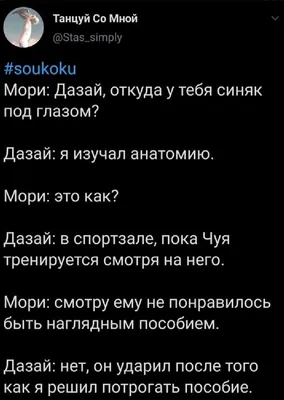 Танцуй Со Мной
@Stas_simply

#soukoku
Мори: Дазай, откуда у тебя синяк под глазом?

Дазай: я изучал анатомию.

Мори: это как?

Дазай: в спортзале, пока Чуя тренируется смотря на него.

Мори: смотру ему не понравилось быть наглядным пособием.

Дазай: нет, он ударил после того как я решил потрогать пособие.